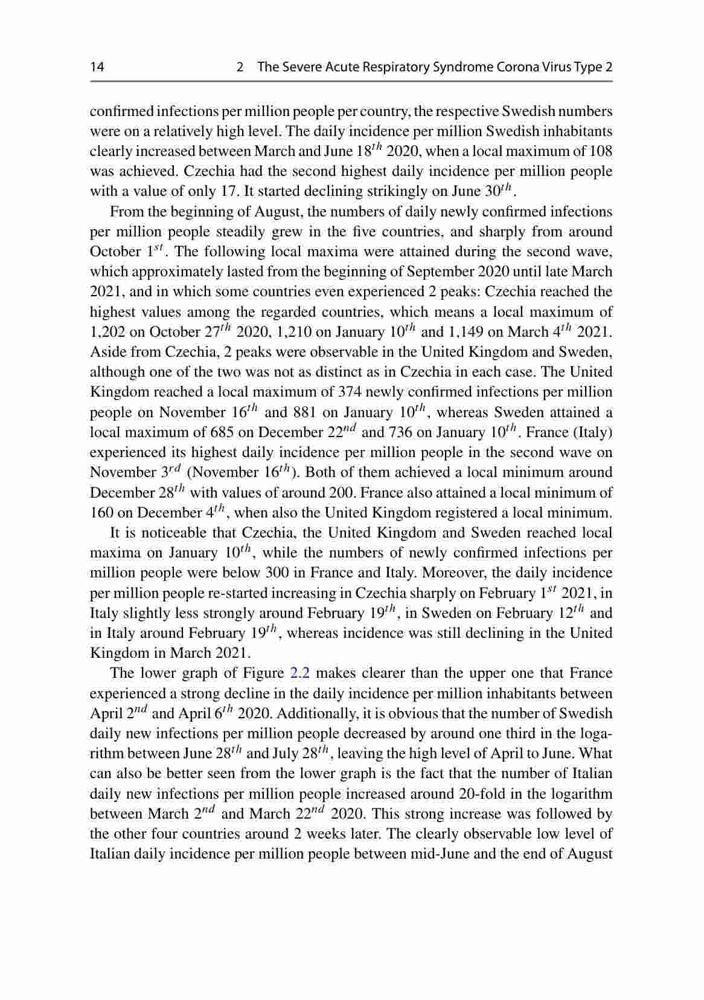 14 2 The Severe Acute Respiratory Syndrome Corona Virus Type 2

confirmed infections per million people per country, the respective Swedish numbers were on a relatively high level. The daily incidence per million Swedish inhabitants clearly increased between March and June $18^{th}$ 2020, when a local maximum of 108 was achieved. Czechia had the second highest daily incidence per million people with a value of only 17. It started declining strikingly on June $30^{th}$.

From the beginning of August, the numbers of daily newly confirmed infections per million people steadily grew in the five countries, and sharply from around October $1^{st}$. The following local maxima were attained during the second wave, which approximately lasted from the beginning of September 2020 until late March 2021, and in which some countries even experienced 2 peaks: Czechia reached the highest values among the regarded countries, which means a local maximum of 1,202 on October $27^{th}$ 2020, 1,210 on January $10^{th}$ and 1,149 on March $4^{th}$ 2021. Aside from Czechia, 2 peaks were observable in the United Kingdom and Sweden, although one of the two was not as distinct as in Czechia in each case. The United Kingdom reached a local maximum of 374 newly confirmed infections per million people on November $16^{th}$ and 881 on January $10^{th}$, whereas Sweden attained a local maximum of 685 on December $22^{nd}$ and 736 on January $10^{th}$. France (Italy) experienced its highest daily incidence per million people in the second wave on November $3^{rd}$ (November $16^{th}$). Both of them achieved a local minimum around December $28^{th}$ with values of around 200. France also attained a local minimum of 160 on December $4^{th}$, when also the United Kingdom registered a local minimum.

It is noticeable that Czechia, the United Kingdom and Sweden reached local maxima on January $10^{th}$, while the numbers of newly confirmed infections per million people were below 300 in France and Italy. Moreover, the daily incidence per million people re-started increasing in Czechia sharply on February $1^{st}$ 2021, in Italy slightly less strongly around February $19^{th}$, in Sweden on February $12^{th}$ and in Italy around February $19^{th}$, whereas incidence was still declining in the United Kingdom in March 2021.

The lower graph of Figure 2.2 makes clearer than the upper one that France experienced a strong decline in the daily incidence per million inhabitants between April $2^{nd}$ and April $6^{th}$ 2020. Additionally, it is obvious that the number of Swedish daily new infections per million people decreased by around one third in the logarithm between June $28^{th}$ and July $28^{th}$, leaving the high level of April to June. What can also be better seen from the lower graph is the fact that the number of Italian daily new infections per million people increased around 20-fold in the logarithm between March $2^{nd}$ and March $22^{nd}$ 2020. This strong increase was followed by the other four countries around 2 weeks later. The clearly observable low level of Italian daily incidence per million people between mid-June and the end of August